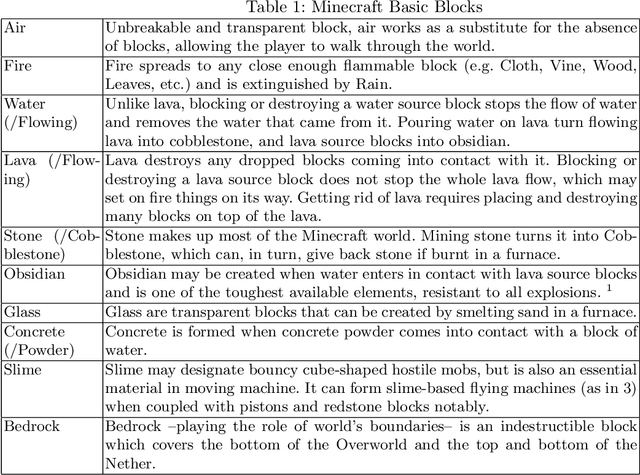 Table 1: Minecraft Basic Blocks

| | |
|---|---|
| Air | Unbreakable and transparent block, air works as a substitute for the absence of blocks, allowing the player to walk through the world. |
| Fire | Fire spreads to any close enough flammable block (e.g. Cloth, Vine, Wood, Leaves, etc.) and is extinguished by Rain. |
| Water (/Flowing) | Unlike lava, blocking or destroying a water source block stops the flow of water and removes the water that came from it. Pouring water on lava turn flowing lava into cobblestone, and lava source blocks into obsidian. |
| Lava (/Flowing) | Lava destroys any dropped blocks coming into contact with it. Blocking or destroying a lava source block does not stop the whole lava flow, which may set on fire things on its way. Getting rid of lava requires placing and destroying many blocks on top of the lava. |
| Stone (/Cobblestone) | Stone makes up most of the Minecraft world. Mining stone turns it into Cobblestone, which can, in turn, give back stone if burnt in a furnace. |
| Obsidian | Obsidian may be created when water enters in contact with lava source blocks and is one of the toughest available elements, resistant to all explosions. $^1$ |
| Glass | Glass are transparent blocks that can be created by smelting sand in a furnace. |
| Concrete (/Powder) | Concrete is formed when concrete powder comes into contact with a block of water. |
| Slime | Slime may designate bouncy cube-shaped hostile mobs, but is also an essential material in moving machine. It can form slime-based flying machines (as in 3) when coupled with pistons and redstone blocks notably. |
| Bedrock | Bedrock –playing the role of world's boundaries– is an indestructible block which covers the bottom of the Overworld and the top and bottom of the Nether. |